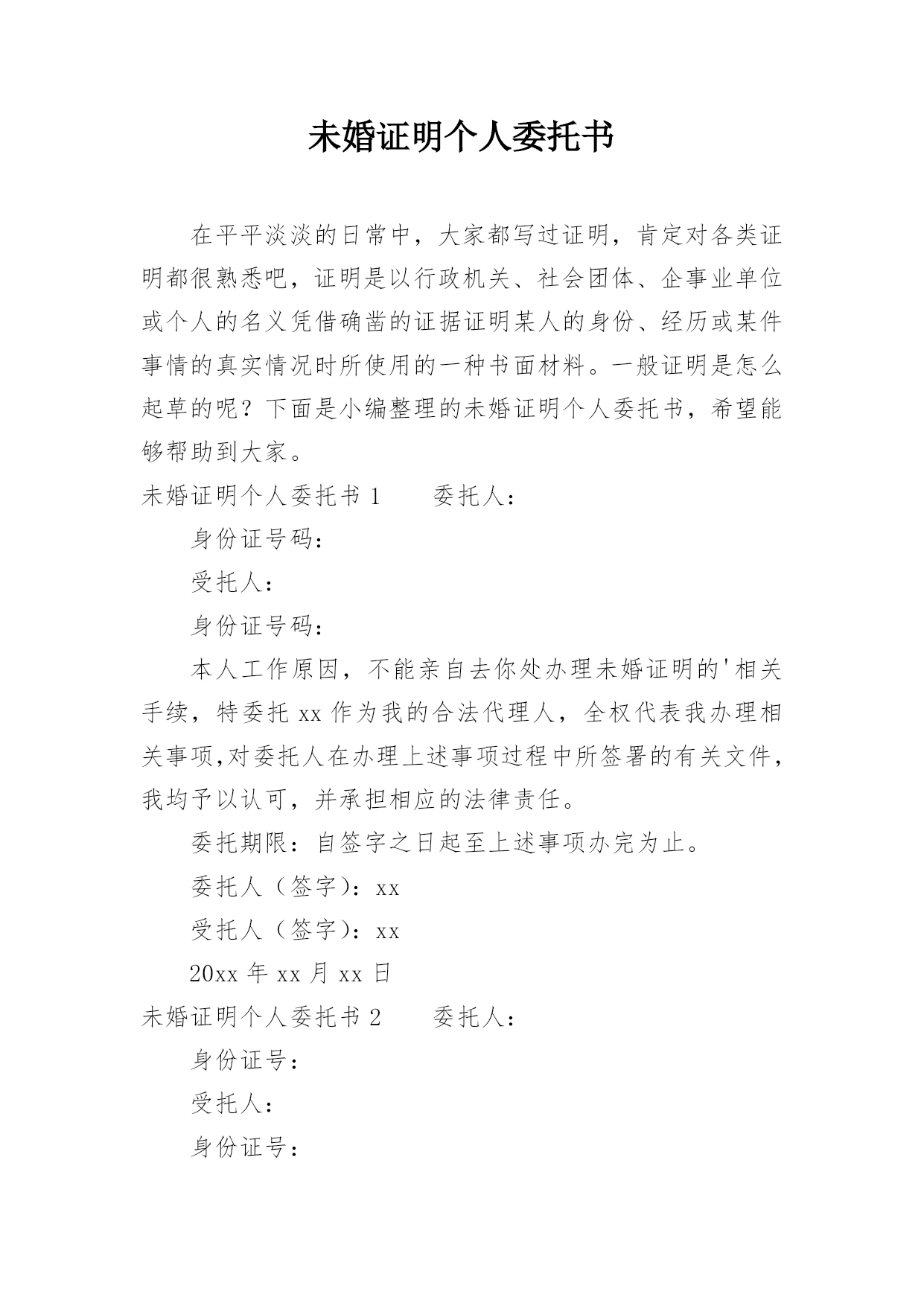 未婚证明个人委托书

在平平淡淡的日常中，大家都写过证明，肯定对各类证明都很熟悉吧，证明是以行政机关、社会团体、企事业单位或个人的名义凭借确凿的证据证明某人的身份、经历或某件事情的真实情况时所使用的一种书面材料。一般证明是怎么起草的呢？下面是小编整理的未婚证明个人委托书，希望能够帮助到大家。

未婚证明个人委托书 1　　委托人：

身份证号码：

受托人：

身份证号码：

本人工作原因，不能亲自去你处办理未婚证明的'相关手续，特委托 xx 作为我的合法代理人，全权代表我办理相关事项,对委托人在办理上述事项过程中所签署的有关文件，我均予以认可，并承担相应的法律责任。

委托期限：自签字之日起至上述事项办完为止。

委托人（签字）：xx

受托人（签字）：xx

20xx 年 xx 月 xx 日

未婚证明个人委托书 2　　委托人：

身份证号：

受托人：

身份证号：